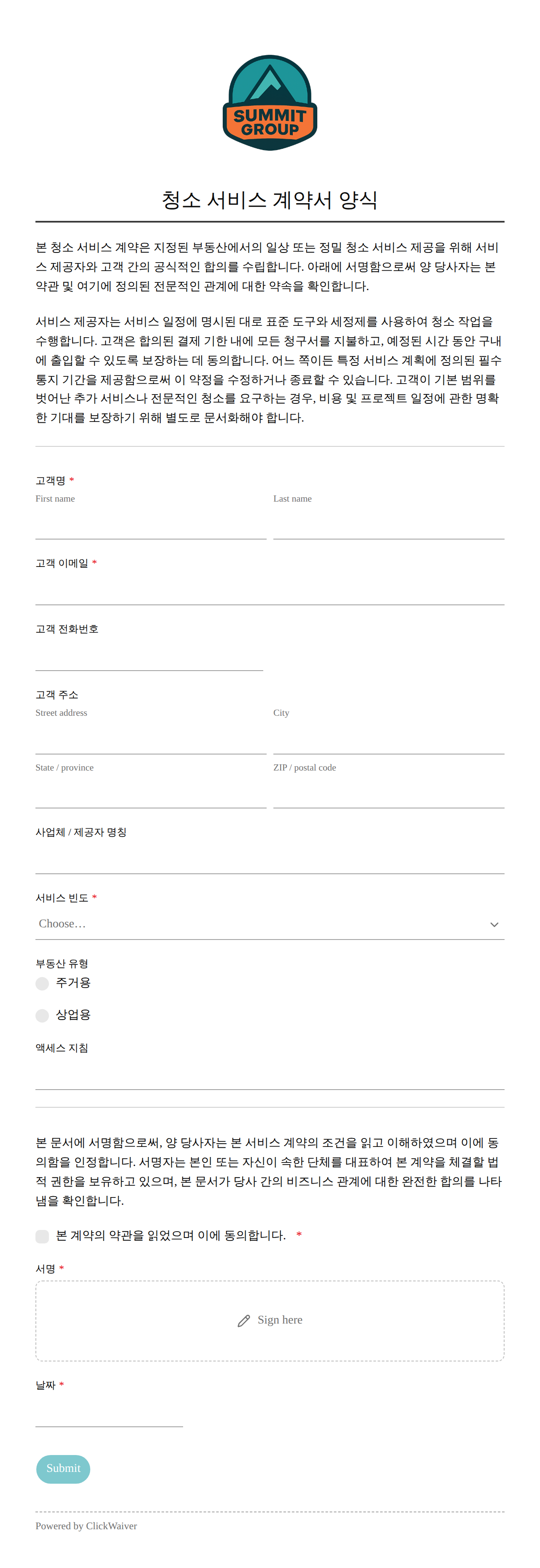 SUMMIT GROUP

청소 서비스 계약서 양식

본 청소 서비스 계약은 지정된 부동산에서의 일상 또는 정밀 청소 서비스 제공을 위해 서비스 제공자와 고객 간의 공식적인 합의를 수립합니다. 아래에 서명함으로써 양 당사자는 본 약관 및 여기에 정의된 전문적인 관계에 대한 약속을 확인합니다.

서비스 제공자는 서비스 일정에 명시된 대로 표준 도구와 세정제를 사용하여 청소 작업을 수행합니다. 고객은 합의된 결제 기한 내에 모든 청구서를 지불하고, 예정된 시간 동안 구내에 출입할 수 있도록 보장하는 데 동의합니다. 어느 쪽이든 특정 서비스 계획에 정의된 필수 통지 기간을 제공함으로써 이 약정을 수정하거나 종료할 수 있습니다. 고객이 기본 범위를 벗어난 추가 서비스나 전문적인 청소를 요구하는 경우, 비용 및 프로젝트 일정에 관한 명확한 기대를 보장하기 위해 별도로 문서화해야 합니다.

고객명 *
First name
Last name

고객 이메일 *

고객 전화번호

고객 주소
Street address
City
State / province
ZIP / postal code

사업체 / 제공자 명칭

서비스 빈도 *
Choose…

부동산 유형
주거용
상업용

액세스 지침

본 문서에 서명함으로써, 양 당사자는 본 서비스 계약의 조건을 읽고 이해하였으며 이에 동의함을 인정합니다. 서명자는 본인 또는 자신이 속한 단체를 대표하여 본 계약을 체결할 법적 권한을 보유하고 있으며, 본 문서가 당사 간의 비즈니스 관계에 대한 완전한 합의를 나타냄을 확인합니다.

본 계약의 약관을 읽었으며 이에 동의합니다. *

서명 *
Sign here

날짜 *

Submit

Powered by ClickWaiver